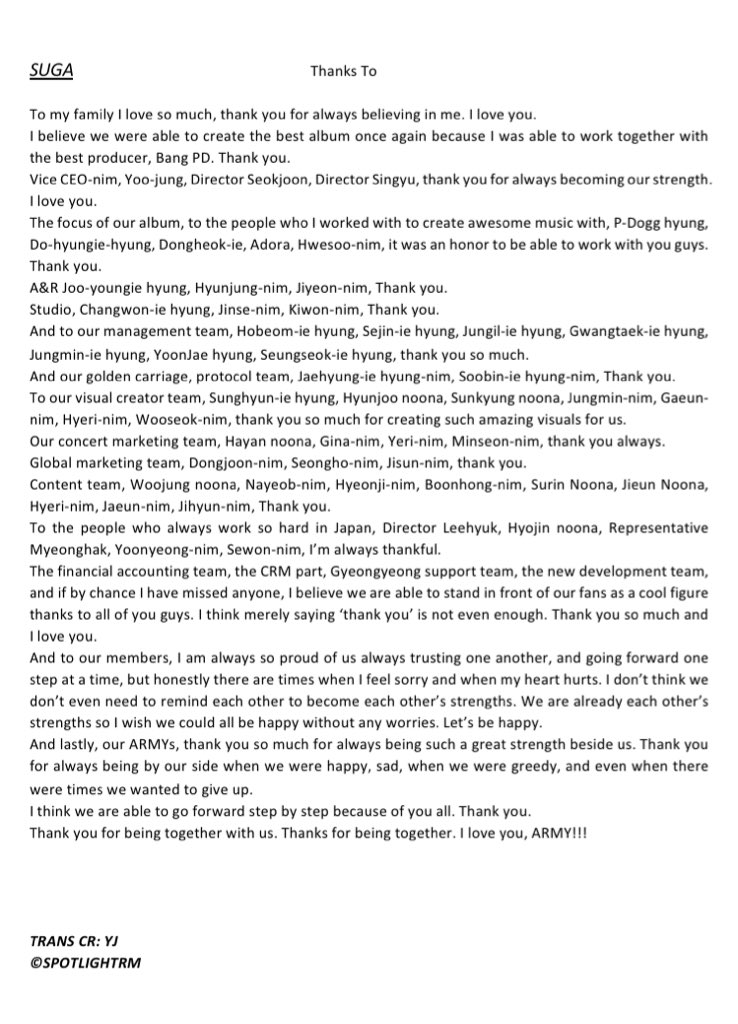 SUGA Thanks To

To my family I love so much, thank you for always believing in me. I love you.

I believe we were able to create the best album once again because I was able to work together with the best producer, Bang PD. Thank you.

Vice CEO-nim, Yoo-jung, Director Seokjoon, Director Singyu, thank you for always becoming our strength. I love you.

The focus of our album, to the people who I worked with to create awesome music with, P-Dogg hyung, Do-hyungie-hyung, Dongheok-ie, Adora, Hwesoo-nim, it was an honor to be able to work with you guys. Thank you.

A&R Joo-youngie hyung, Hyunjung-nim, Jiyeon-nim, Thank you.

Studio, Changwon-ie hyung, Jinse-nim, Kiwon-nim, Thank you.

And to our management team, Hobeom-ie hyung, Sejin-ie hyung, Jungil-ie hyung, Gwangtaek-ie hyung, Jungmin-ie hyung, YoonJae hyung, Seungseok-ie hyung, thank you so much.

And our golden carriage, protocol team, Jaehyung-ie hyung-nim, Soobin-ie hyung-nim, Thank you.

To our visual creator team, Sunghyun-ie hyung, Hyunjoo noona, Sunkyung noona, Jungmin-nim, Gaeun-nim, Hyeri-nim, Wooseok-nim, thank you so much for creating such amazing visuals for us.

Our concert marketing team, Hayan noona, Gina-nim, Yeri-nim, Minseon-nim, thank you always.

Global marketing team, Dongjoon-nim, Seongho-nim, Jisun-nim, thank you.

Content team, Woojung noona, Nayeob-nim, Hyeonji-nim, Boonhong-nim, Surin Noona, Jieun Noona, Hyeri-nim, Jaeun-nim, Jihyun-nim, Thank you.

To the people who always work so hard in Japan, Director Leehyuk, Hyojin noona, Representative Myeonghak, Yoonyeong-nim, Sewon-nim, I'm always thankful.

The financial accounting team, the CRM part, Gyeongyeong support team, the new development team, and if by chance I have missed anyone, I believe we are able to stand in front of our fans as a cool figure thanks to all of you guys. I think merely saying 'thank you' is not even enough. Thank you so much and I love you.

And to our members, I am always so proud of us always trusting one another, and going forward one step at a time, but honestly there are times when I feel sorry and when my heart hurts. I don't think we don't even need to remind each other to become each other's strengths. We are already each other's strengths so I wish we could all be happy without any worries. Let's be happy.

And lastly, our ARMYs, thank you so much for always being such a great strength beside us. Thank you for always being by our side when we were happy, sad, when we were greedy, and even when there were times we wanted to give up.

I think we are able to go forward step by step because of you all. Thank you.

Thank you for being together with us. Thanks for being together. I love you, ARMY!!!

TRANS CR: YJ
©SPOTLIGHTRM